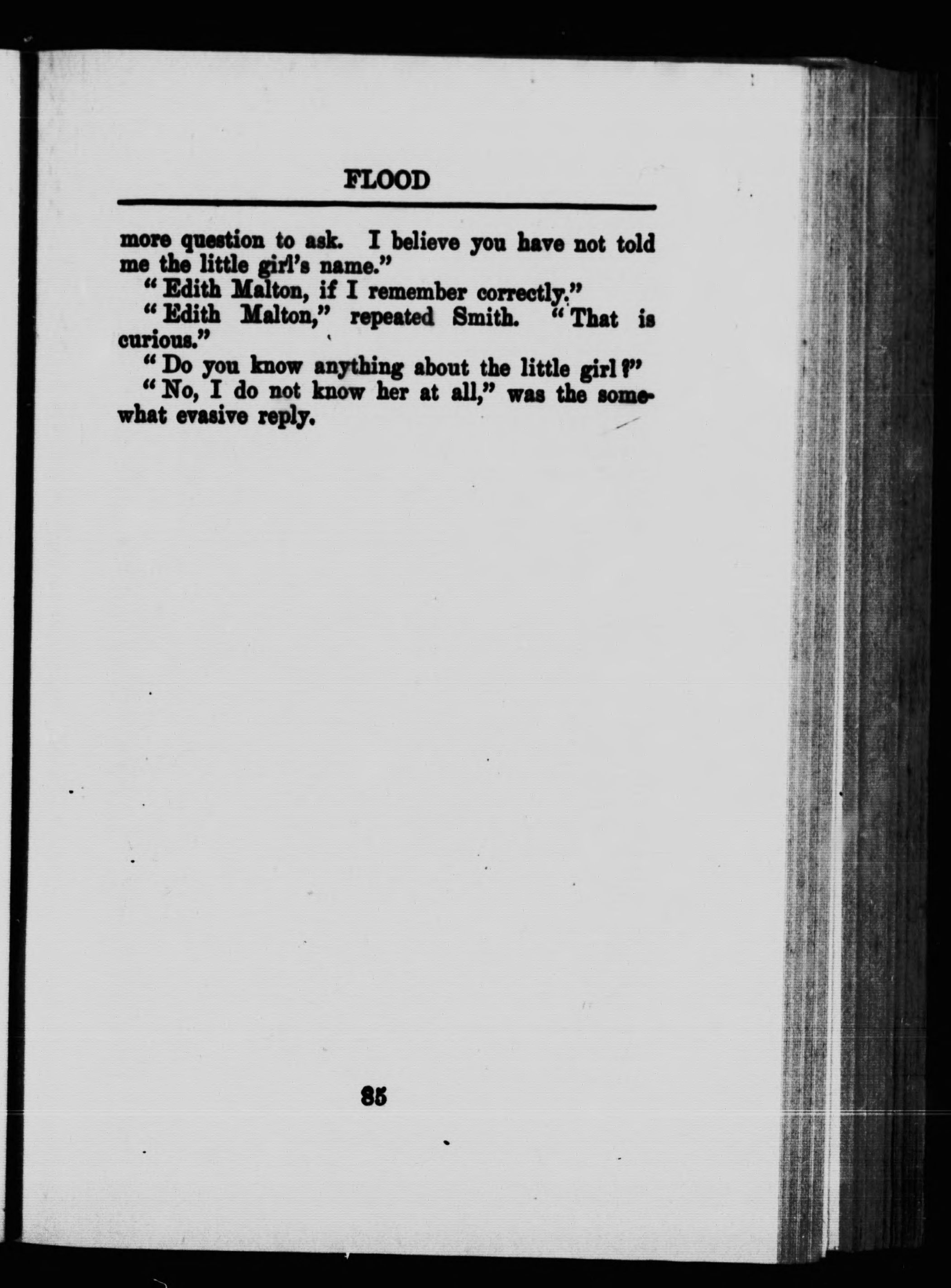 FLOOD

more question to ask. I believe you have not told me the little girl's name."

"Edith Malton, if I remember correctly."

"Edith Malton," repeated Smith. "That is curious."

"Do you know anything about the little girl?"

"No, I do not know her at all," was the somewhat evasive reply.

85